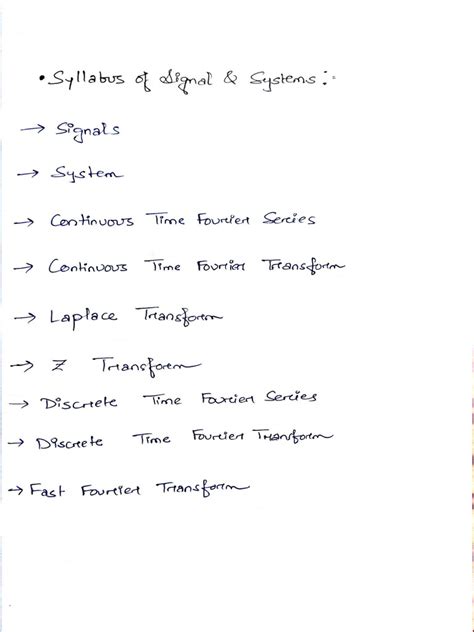 • Syllabus of Signal & Systems :-

→ Signals

→ System

→ Continuous Time Fourier Series

→ Continuous Time Fourier Transform

→ Laplace Transform

→ Z Transform

→ Discrete Time Fourier Series

→ Discrete Time Fourier Transform

→ Fast Fourier Transform